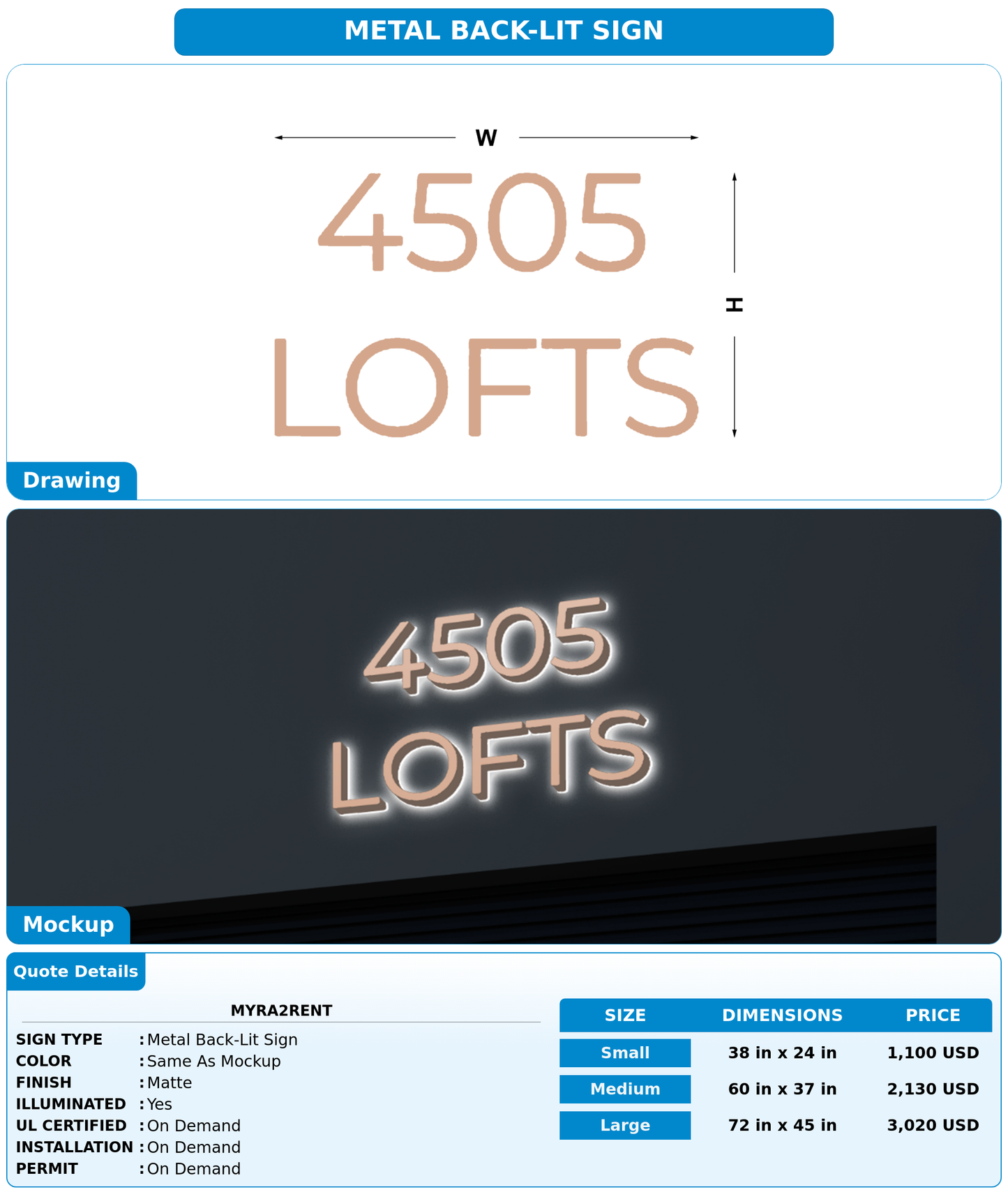 METAL BACK-LIT SIGN

W

4505
LOFTS

H

Drawing

4505
LOFTS

Mockup

Quote Details

MYRA2RENT

SIGN TYPE : Metal Back-Lit Sign
COLOR : Same As Mockup
FINISH : Matte
ILLUMINATED : Yes
UL CERTIFIED : On Demand
INSTALLATION : On Demand
PERMIT : On Demand

| SIZE | DIMENSIONS | PRICE |
|---|---|---|
| Small | 38 in x 24 in | 1,100 USD |
| Medium | 60 in x 37 in | 2,130 USD |
| Large | 72 in x 45 in | 3,020 USD |